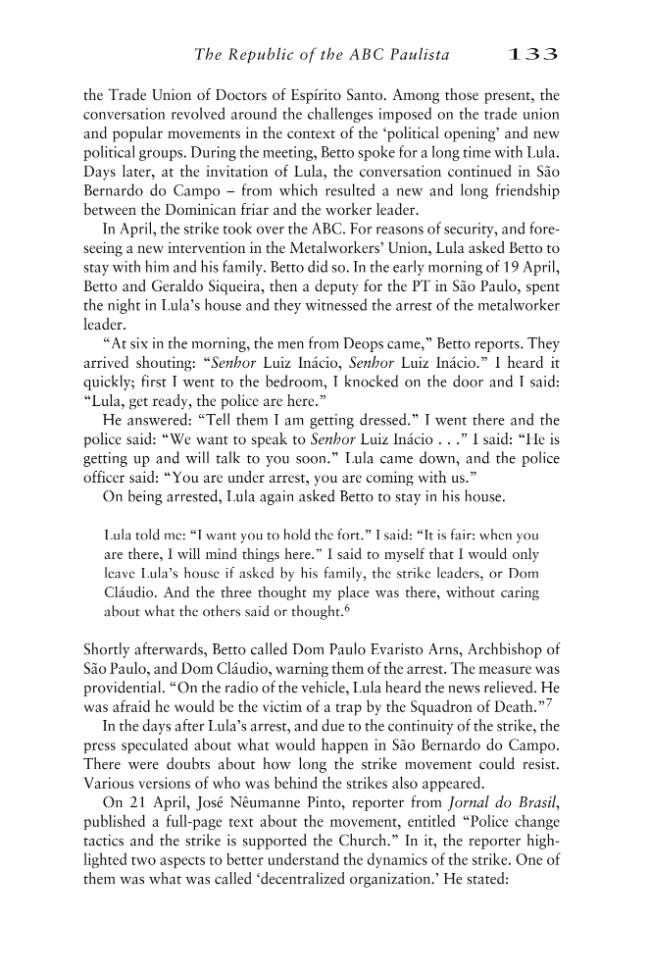 The Republic of the ABC Paulista 133

the Trade Union of Doctors of Espírito Santo. Among those present, the conversation revolved around the challenges imposed on the trade union and popular movements in the context of the 'political opening' and new political groups. During the meeting, Betto spoke for a long time with Lula. Days later, at the invitation of Lula, the conversation continued in São Bernardo do Campo – from which resulted a new and long friendship between the Dominican friar and the worker leader.

In April, the strike took over the ABC. For reasons of security, and foreseeing a new intervention in the Metalworkers' Union, Lula asked Betto to stay with him and his family. Betto did so. In the early morning of 19 April, Betto and Geraldo Siqueira, then a deputy for the PT in São Paulo, spent the night in Lula's house and they witnessed the arrest of the metalworker leader.

"At six in the morning, the men from Deops came," Betto reports. They arrived shouting: "Senhor Luiz Inácio, Senhor Luiz Inácio." I heard it quickly; first I went to the bedroom, I knocked on the door and I said: "Lula, get ready, the police are here."

He answered: "Tell them I am getting dressed." I went there and the police said: "We want to speak to Senhor Luiz Inácio . . ." I said: "He is getting up and will talk to you soon." Lula came down, and the police officer said: "You are under arrest, you are coming with us."

On being arrested, Lula again asked Betto to stay in his house.

Lula told me: "I want you to hold the fort." I said: "It is fair: when you are there, I will mind things here." I said to myself that I would only leave Lula's house if asked by his family, the strike leaders, or Dom Cláudio. And the three thought my place was there, without caring about what the others said or thought.$^{6}$

Shortly afterwards, Betto called Dom Paulo Evaristo Arns, Archbishop of São Paulo, and Dom Cláudio, warning them of the arrest. The measure was providential. "On the radio of the vehicle, Lula heard the news relieved. He was afraid he would be the victim of a trap by the Squadron of Death."$^{7}$

In the days after Lula's arrest, and due to the continuity of the strike, the press speculated about what would happen in São Bernardo do Campo. There were doubts about how long the strike movement could resist. Various versions of who was behind the strikes also appeared.

On 21 April, José Nêumanne Pinto, reporter from Jornal do Brasil, published a full-page text about the movement, entitled "Police change tactics and the strike is supported the Church." In it, the reporter highlighted two aspects to better understand the dynamics of the strike. One of them was what was called 'decentralized organization.' He stated: